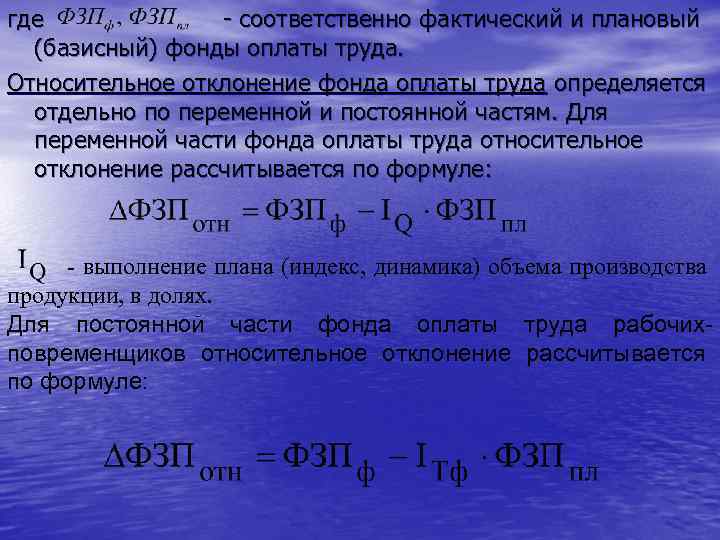 где $ФЗП_{ф}, ФЗП_{пл}$ - соответственно фактический и плановый (базисный) фонды оплаты труда.

Относительное отклонение фонда оплаты труда определяется отдельно по переменной и постоянной частям. Для переменной части фонда оплаты труда относительное отклонение рассчитывается по формуле:

$\Delta ФЗП_{отн} = ФЗП_{ф} - I_{Q} \cdot ФЗП_{пл}$

$I_{Q}$ - выполнение плана (индекс, динамика) объема производства продукции, в долях.

Для постоянной части фонда оплаты труда рабочих-повременщиков относительное отклонение рассчитывается по формуле:

$\Delta ФЗП_{отн} = ФЗП_{ф} - I_{Тф} \cdot ФЗП_{пл}$